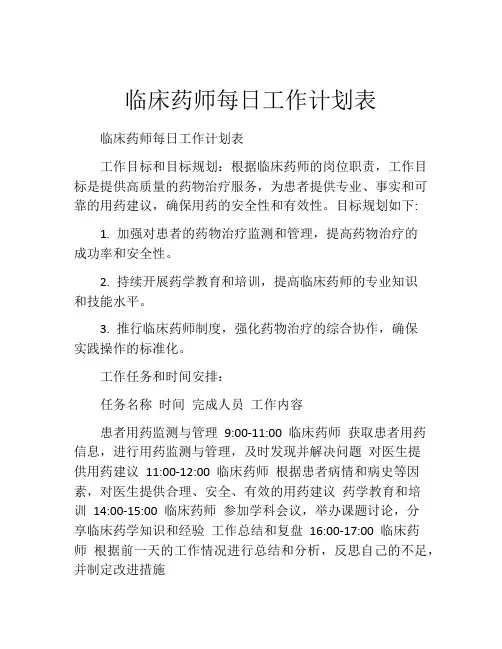 临床药师每日工作计划表

临床药师每日工作计划表

工作目标和目标规划：根据临床药师的岗位职责，工作目标是提供高质量的药物治疗服务，为患者提供专业、事实和可靠的用药建议，确保用药的安全性和有效性。目标规划如下：

1. 加强对患者的药物治疗监测和管理，提高药物治疗的成功率和安全性。

2. 持续开展药学教育和培训，提高临床药师的专业知识和技能水平。

3. 推行临床药师制度，强化药物治疗的综合协作，确保实践操作的标准化。

工作任务和时间安排：

任务名称 时间 完成人员 工作内容

患者用药监测与管理 9:00-11:00 临床药师 获取患者用药信息，进行用药监测与管理，及时发现并解决问题 对医生提供用药建议 11:00-12:00 临床药师 根据患者病情和病史等因素，对医生提供合理、安全、有效的用药建议 药学教育和培训 14:00-15:00 临床药师 参加学科会议，举办课题讨论，分享临床药学知识和经验 工作总结和复盘 16:00-17:00 临床药师 根据前一天的工作情况进行总结和分析，反思自己的不足，并制定改进措施